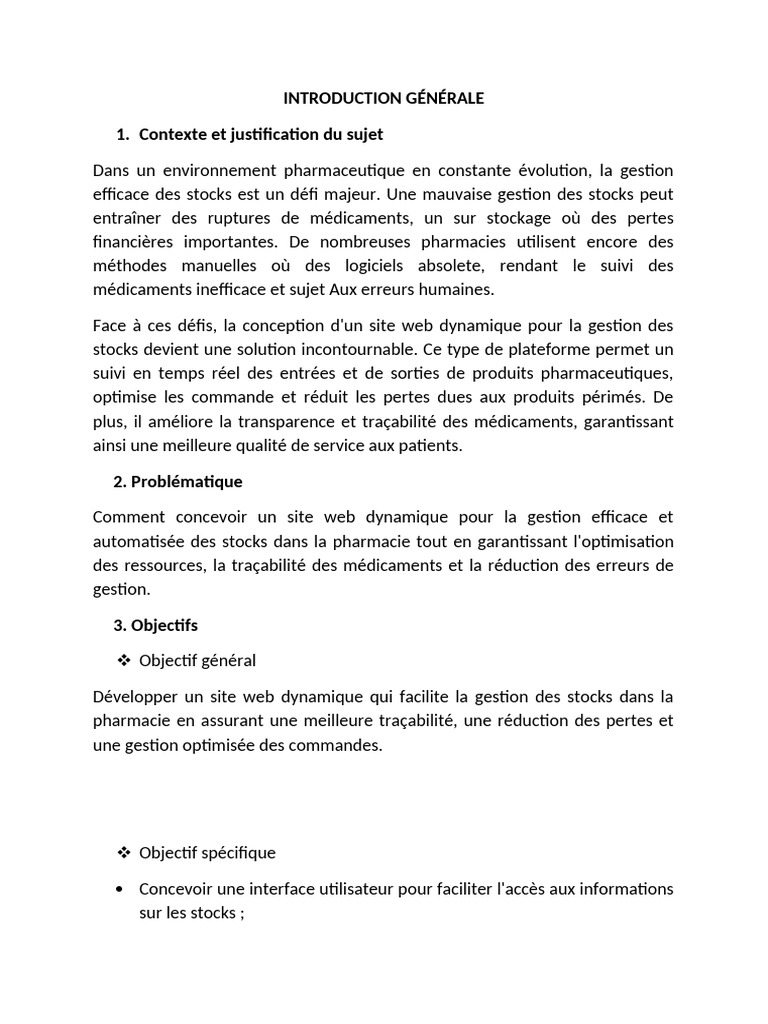 INTRODUCTION GÉNÉRALE

1. Contexte et justification du sujet

Dans un environnement pharmaceutique en constante évolution, la gestion efficace des stocks est un défi majeur. Une mauvaise gestion des stocks peut entraîner des ruptures de médicaments, un sur stockage où des pertes financières importantes. De nombreuses pharmacies utilisent encore des méthodes manuelles où des logiciels absolete, rendant le suivi des médicaments inefficace et sujet Aux erreurs humaines.

Face à ces défis, la conception d'un site web dynamique pour la gestion des stocks devient une solution incontournable. Ce type de plateforme permet un suivi en temps réel des entrées et de sorties de produits pharmaceutiques, optimise les commande et réduit les pertes dues aux produits périmés. De plus, il améliore la transparence et traçabilité des médicaments, garantissant ainsi une meilleure qualité de service aux patients.

2. Problématique

Comment concevoir un site web dynamique pour la gestion efficace et automatisée des stocks dans la pharmacie tout en garantissant l'optimisation des ressources, la traçabilité des médicaments et la réduction des erreurs de gestion.

3. Objectifs

❖ Objectif général

Développer un site web dynamique qui facilite la gestion des stocks dans la pharmacie en assurant une meilleure traçabilité, une réduction des pertes et une gestion optimisée des commandes.

❖ Objectif spécifique

• Concevoir une interface utilisateur pour faciliter l'accès aux informations sur les stocks ;